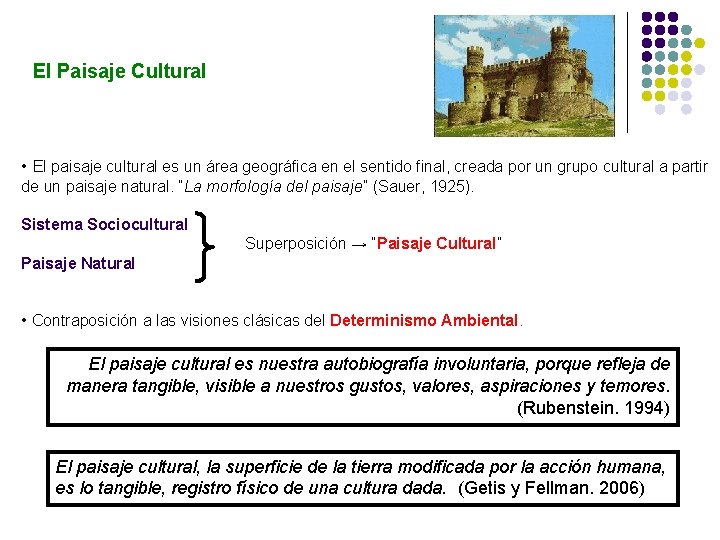 El Paisaje Cultural

• El paisaje cultural es un área geográfica en el sentido final, creada por un grupo cultural a partir de un paisaje natural. "La morfología del paisaje" (Sauer, 1925).

Sistema Sociocultural

Paisaje Natural

Superposición → "Paisaje Cultural"

• Contraposición a las visiones clásicas del Determinismo Ambiental.

El paisaje cultural es nuestra autobiografía involuntaria, porque refleja de manera tangible, visible a nuestros gustos, valores, aspiraciones y temores. (Rubenstein. 1994)

El paisaje cultural, la superficie de la tierra modificada por la acción humana, es lo tangible, registro físico de una cultura dada. (Getis y Fellman. 2006)